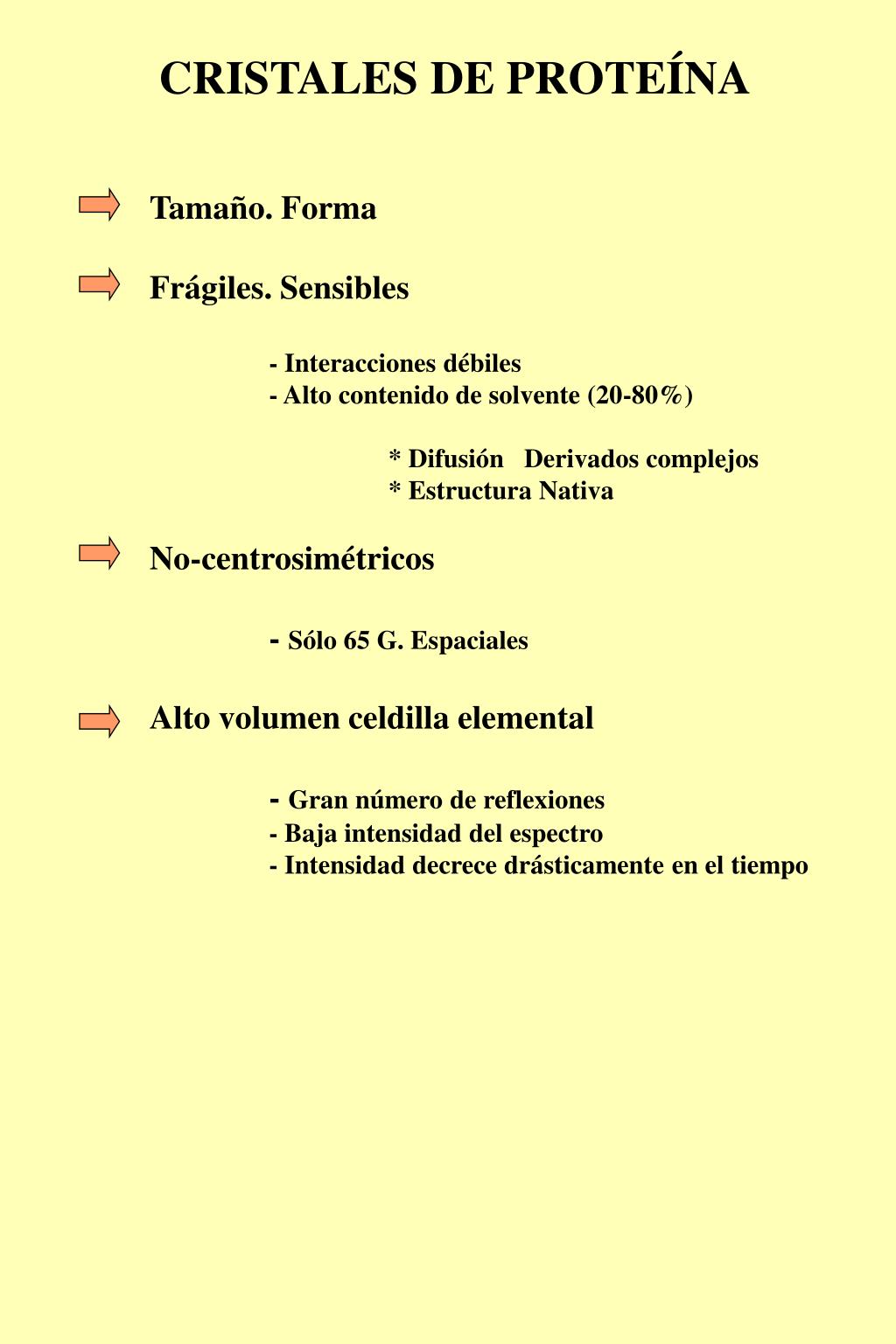 CRISTALES DE PROTEÍNA

Tamaño. Forma

Frágiles. Sensibles

- Interacciones débiles
- Alto contenido de solvente (20-80%)

* Difusión   Derivados complejos
* Estructura Nativa

No-centrosimétricos

- Sólo 65 G. Espaciales

Alto volumen celdilla elemental

- Gran número de reflexiones
- Baja intensidad del espectro
- Intensidad decrece drásticamente en el tiempo